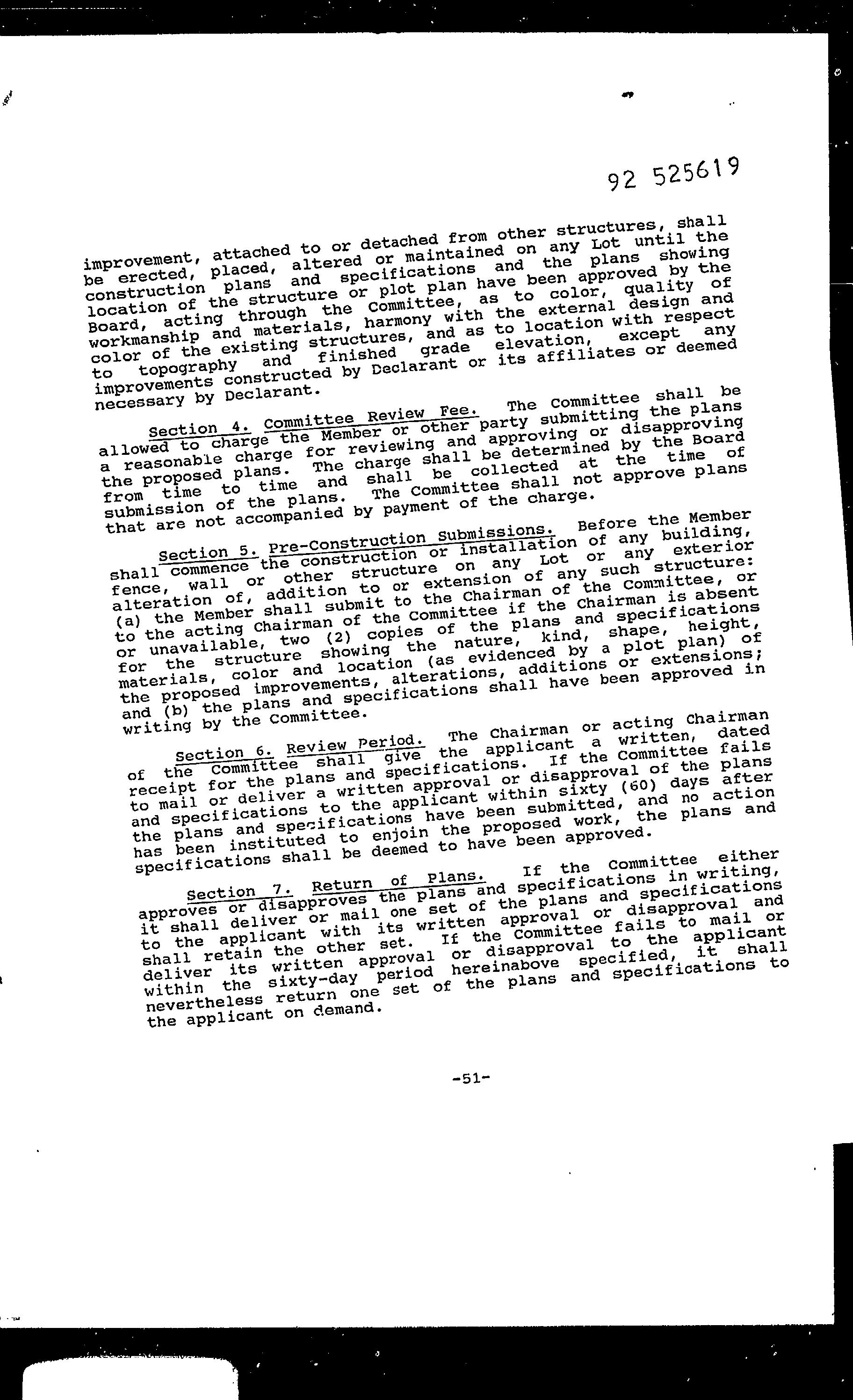 92 525619

improvement, attached to or detached from other structures, shall be erected, placed, altered or maintained on any Lot until the construction plans and specifications and the plans showing location of the structure or plot plan have been approved by the Board, acting through the Committee, as to color, quality of workmanship and materials, harmony with the external design and color of the existing structures, and as to location with respect to topography and finished grade elevation, except any improvements constructed by Declarant or its affiliates or deemed necessary by Declarant.

Section 4. Committee Review Fee. The Committee shall be allowed to charge the Member or other party submitting the plans a reasonable charge for reviewing and approving or disapproving the proposed plans. The charge shall be determined by the Board from time to time and shall be collected at the time of submission of the plans. The Committee shall not approve plans that are not accompanied by payment of the charge.

Section 5. Pre-Construction Submissions. Before the Member shall commence the construction or installation of any building, fence, wall or other structure on any Lot or any exterior alteration of, addition to or extension of any such structure: (a) the Member shall submit to the Chairman of the Committee, or to the acting Chairman of the Committee if the Chairman is absent or unavailable, two (2) copies of the plans and specifications for the structure showing the nature, kind, shape, height, materials, color and location (as evidenced by a plot plan) of the proposed improvements, alterations, additions or extensions; and (b) the plans and specifications shall have been approved in writing by the Committee.

Section 6. Review Period. The Chairman or acting Chairman of the Committee shall give the applicant a written, dated receipt for the plans and specifications. If the Committee fails to mail or deliver a written approval or disapproval of the plans and specifications to the applicant within sixty (60) days after the plans and specifications have been submitted, and no action has been instituted to enjoin the proposed work, the plans and specifications shall be deemed to have been approved.

Section 7. Return of Plans. If the Committee either approves or disapproves the plans and specifications in writing, it shall deliver or mail one set of the plans and specifications to the applicant with its written approval or disapproval and shall retain the other set. If the Committee fails to mail or deliver its written approval or disapproval to the applicant within the sixty-day period hereinabove specified, it shall nevertheless return one set of the plans and specifications to the applicant on demand.

-51-